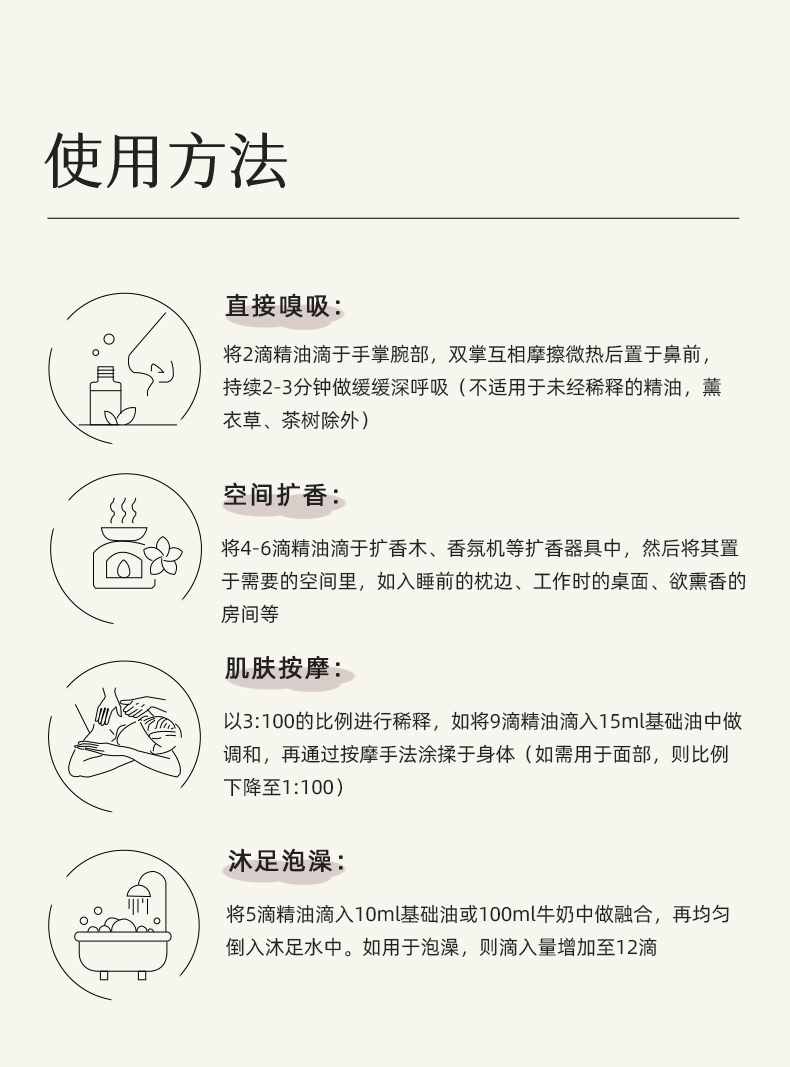 使用方法

直接嗅吸：

将2滴精油滴于手掌腕部，双掌互相摩擦微热后置于鼻前，持续2-3分钟做缓缓深呼吸（不适用于未经稀释的精油，薰衣草、茶树除外）

空间扩香：

将4-6滴精油滴于扩香木、香氛机等扩香器具中，然后将其置于需要的空间里，如入睡前的枕边、工作时的桌面、欲熏香的房间等

肌肤按摩：

以3:100的比例进行稀释，如将9滴精油滴入15ml基础油中做调和，再通过按摩手法涂揉于身体（如需用于面部，则比例下降至1:100）

沐足泡澡：

将5滴精油滴入10ml基础油或100ml牛奶中做融合，再均匀倒入沐足水中。如用于泡澡，则滴入量增加至12滴